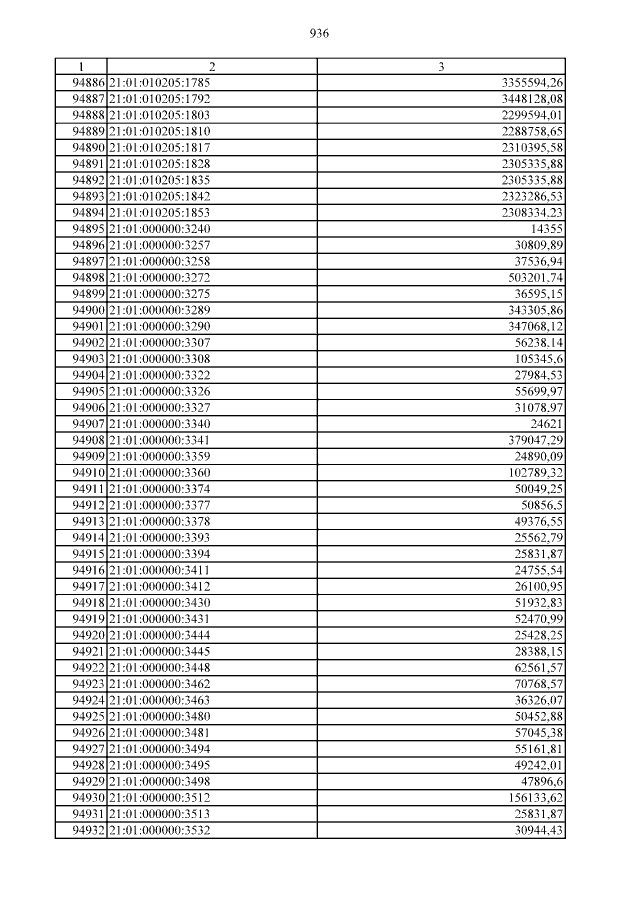 936

| 1 | 2 | 3 |
|---|---|---|
| 94886 | 21:01:010205:1785 | 3355594,26 |
| 94887 | 21:01:010205:1792 | 3448128,08 |
| 94888 | 21:01:010205:1803 | 2299594,01 |
| 94889 | 21:01:010205:1810 | 2288758,65 |
| 94890 | 21:01:010205:1817 | 2310395,58 |
| 94891 | 21:01:010205:1828 | 2305335,88 |
| 94892 | 21:01:010205:1835 | 2305335,88 |
| 94893 | 21:01:010205:1842 | 2323286,53 |
| 94894 | 21:01:010205:1853 | 2308334,23 |
| 94895 | 21:01:000000:3240 | 14355 |
| 94896 | 21:01:000000:3257 | 30809,89 |
| 94897 | 21:01:000000:3258 | 37536,94 |
| 94898 | 21:01:000000:3272 | 503201,74 |
| 94899 | 21:01:000000:3275 | 36595,15 |
| 94900 | 21:01:000000:3289 | 343305,86 |
| 94901 | 21:01:000000:3290 | 347068,12 |
| 94902 | 21:01:000000:3307 | 56238,14 |
| 94903 | 21:01:000000:3308 | 105345,6 |
| 94904 | 21:01:000000:3322 | 27984,53 |
| 94905 | 21:01:000000:3326 | 55699,97 |
| 94906 | 21:01:000000:3327 | 31078,97 |
| 94907 | 21:01:000000:3340 | 24621 |
| 94908 | 21:01:000000:3341 | 379047,29 |
| 94909 | 21:01:000000:3359 | 24890,09 |
| 94910 | 21:01:000000:3360 | 102789,32 |
| 94911 | 21:01:000000:3374 | 50049,25 |
| 94912 | 21:01:000000:3377 | 50856,5 |
| 94913 | 21:01:000000:3378 | 49376,55 |
| 94914 | 21:01:000000:3393 | 25562,79 |
| 94915 | 21:01:000000:3394 | 25831,87 |
| 94916 | 21:01:000000:3411 | 24755,54 |
| 94917 | 21:01:000000:3412 | 26100,95 |
| 94918 | 21:01:000000:3430 | 51932,83 |
| 94919 | 21:01:000000:3431 | 52470,99 |
| 94920 | 21:01:000000:3444 | 25428,25 |
| 94921 | 21:01:000000:3445 | 28388,15 |
| 94922 | 21:01:000000:3448 | 62561,57 |
| 94923 | 21:01:000000:3462 | 70768,57 |
| 94924 | 21:01:000000:3463 | 36326,07 |
| 94925 | 21:01:000000:3480 | 50452,88 |
| 94926 | 21:01:000000:3481 | 57045,38 |
| 94927 | 21:01:000000:3494 | 55161,81 |
| 94928 | 21:01:000000:3495 | 49242,01 |
| 94929 | 21:01:000000:3498 | 47896,6 |
| 94930 | 21:01:000000:3512 | 156133,62 |
| 94931 | 21:01:000000:3513 | 25831,87 |
| 94932 | 21:01:000000:3532 | 30944,43 |